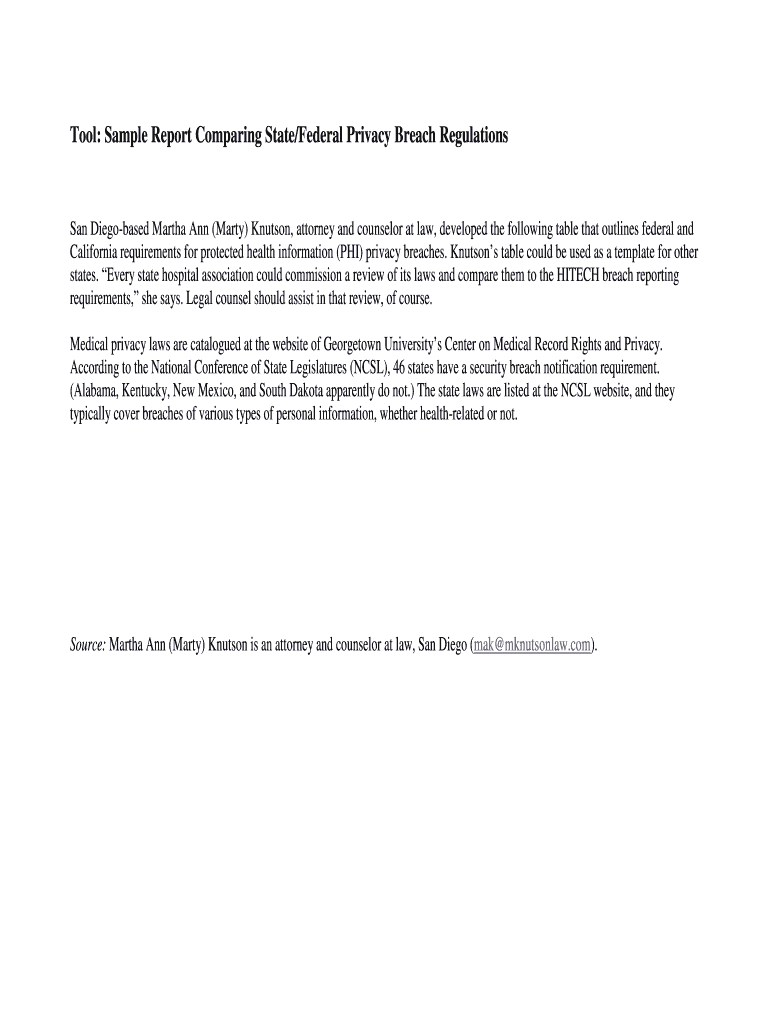 Tool: Sample Report Comparing State/Federal Privacy Breach Regulations

San Diego-based Martha Ann (Marty) Knutson, attorney and counselor at law, developed the following table that outlines federal and California requirements for protected health information (PHI) privacy breaches. Knutson's table could be used as a template for other states. "Every state hospital association could commission a review of its laws and compare them to the HITECH breach reporting requirements," she says. Legal counsel should assist in that review, of course.

Medical privacy laws are catalogued at the website of Georgetown University's Center on Medical Record Rights and Privacy. According to the National Conference of State Legislatures (NCSL), 46 states have a security breach notification requirement. (Alabama, Kentucky, New Mexico, and South Dakota apparently do not.) The state laws are listed at the NCSL website, and they typically cover breaches of various types of personal information, whether health-related or not.

Source: Martha Ann (Marty) Knutson is an attorney and counselor at law, San Diego (mak@mknutsonlaw.com).